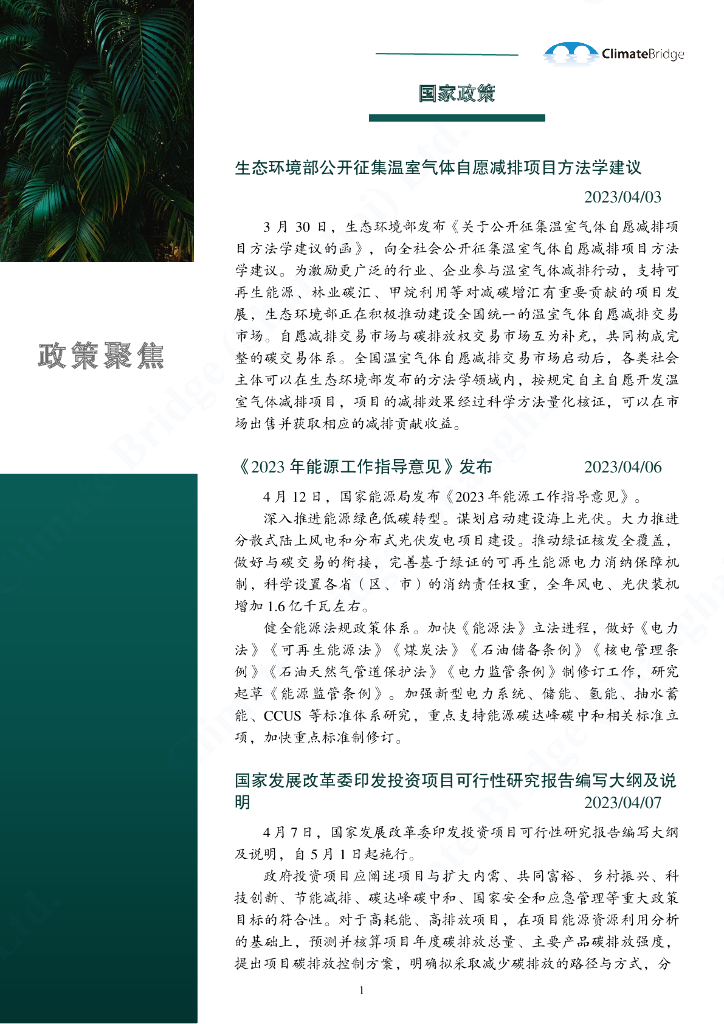 ClimateBridge

国家政策

政策聚焦

生态环境部公开征集温室气体自愿减排项目方法学建议

2023/04/03

3 月 30 日，生态环境部发布《关于公开征集温室气体自愿减排项目方法学建议的函》，向全社会公开征集温室气体自愿减排项目方法学建议。为激励更广泛的行业、企业参与温室气体减排行动，支持可再生能源、林业碳汇、甲烷利用等对减碳增汇有重要贡献的项目发展，生态环境部正在积极推动建设全国统一的温室气体自愿减排交易市场。自愿减排交易市场与碳排放权交易市场互为补充，共同构成完整的碳交易体系。全国温室气体自愿减排交易市场启动后，各类社会主体可以在生态环境部发布的方法学领域内，按规定自主自愿开发温室气体减排项目，项目的减排效果经过科学方法量化核证，可以在市场出售并获取相应的减排贡献收益。

《2023 年能源工作指导意见》发布

2023/04/06

4 月 12 日，国家能源局发布《2023 年能源工作指导意见》。

深入推进能源绿色低碳转型。谋划启动建设海上光伏。大力推进分散式陆上风电和分布式光伏发电项目建设。推动绿证核发全覆盖，做好与碳交易的衔接，完善基于绿证的可再生能源电力消纳保障机制，科学设置各省（区、市）的消纳责任权重，全年风电、光伏装机增加 1.6 亿千瓦左右。

健全能源法规政策体系。加快《能源法》立法进程，做好《电力法》《可再生能源法》《煤炭法》《石油储备条例》《核电管理条例》《石油天然气管道保护法》《电力监管条例》制修订工作，研究起草《能源监管条例》。加强新型电力系统、储能、氢能、抽水蓄能、CCUS 等标准体系研究，重点支持能源碳达峰碳中和相关标准立项，加快重点标准制修订。

国家发展改革委印发投资项目可行性研究报告编写大纲及说明

2023/04/07

4 月 7 日，国家发展改革委印发投资项目可行性研究报告编写大纲及说明，自 5 月 1 日起施行。

政府投资项目应阐述项目与扩大内需、共同富裕、乡村振兴、科技创新、节能减排、碳达峰碳中和、国家安全和应急管理等重大政策目标的符合性。对于高耗能、高排放项目，在项目能源资源利用分析的基础上，预测并核算项目年度碳排放总量、主要产品碳排放强度，提出项目碳排放控制方案，明确拟采取减少碳排放的路径与方式，分

1